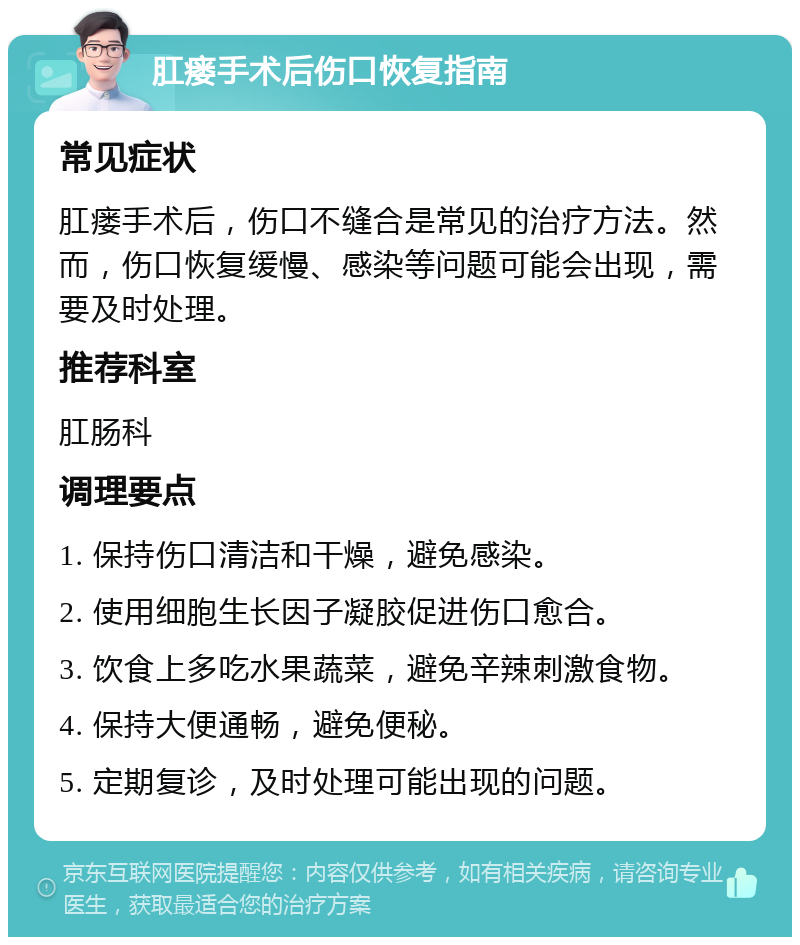 肛瘘手术后伤口恢复指南

常见症状

肛瘘手术后，伤口不缝合是常见的治疗方法。然而，伤口恢复缓慢、感染等问题可能会出现，需要及时处理。

推荐科室

肛肠科

调理要点

1. 保持伤口清洁和干燥，避免感染。

2. 使用细胞生长因子凝胶促进伤口愈合。

3. 饮食上多吃水果蔬菜，避免辛辣刺激食物。

4. 保持大便通畅，避免便秘。

5. 定期复诊，及时处理可能出现的问题。

京东互联网医院提醒您：内容仅供参考，如有相关疾病，请咨询专业医生，获取最适合您的治疗方案